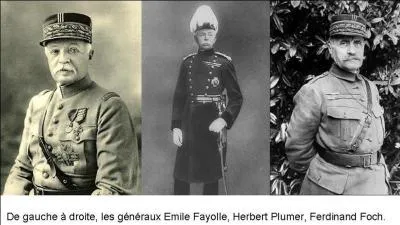 De gauche à droite, les généraux Emile Fayolle, Herbert Plumer, Ferdinand Foch.